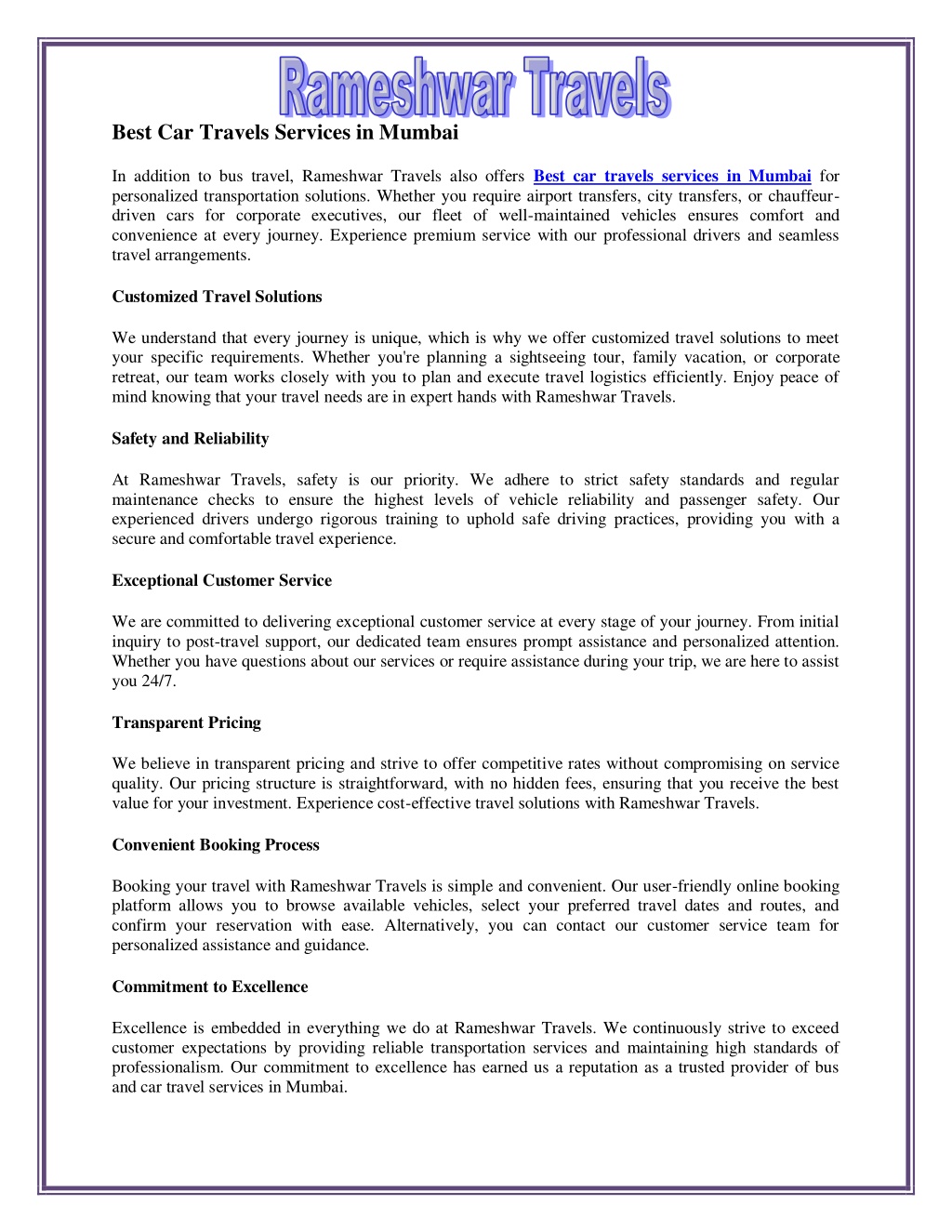 Rameshwar Travels

Best Car Travels Services in Mumbai

In addition to bus travel, Rameshwar Travels also offers Best car travels services in Mumbai for personalized transportation solutions. Whether you require airport transfers, city transfers, or chauffeur-driven cars for corporate executives, our fleet of well-maintained vehicles ensures comfort and convenience at every journey. Experience premium service with our professional drivers and seamless travel arrangements.

Customized Travel Solutions

We understand that every journey is unique, which is why we offer customized travel solutions to meet your specific requirements. Whether you're planning a sightseeing tour, family vacation, or corporate retreat, our team works closely with you to plan and execute travel logistics efficiently. Enjoy peace of mind knowing that your travel needs are in expert hands with Rameshwar Travels.

Safety and Reliability

At Rameshwar Travels, safety is our priority. We adhere to strict safety standards and regular maintenance checks to ensure the highest levels of vehicle reliability and passenger safety. Our experienced drivers undergo rigorous training to uphold safe driving practices, providing you with a secure and comfortable travel experience.

Exceptional Customer Service

We are committed to delivering exceptional customer service at every stage of your journey. From initial inquiry to post-travel support, our dedicated team ensures prompt assistance and personalized attention. Whether you have questions about our services or require assistance during your trip, we are here to assist you 24/7.

Transparent Pricing

We believe in transparent pricing and strive to offer competitive rates without compromising on service quality. Our pricing structure is straightforward, with no hidden fees, ensuring that you receive the best value for your investment. Experience cost-effective travel solutions with Rameshwar Travels.

Convenient Booking Process

Booking your travel with Rameshwar Travels is simple and convenient. Our user-friendly online booking platform allows you to browse available vehicles, select your preferred travel dates and routes, and confirm your reservation with ease. Alternatively, you can contact our customer service team for personalized assistance and guidance.

Commitment to Excellence

Excellence is embedded in everything we do at Rameshwar Travels. We continuously strive to exceed customer expectations by providing reliable transportation services and maintaining high standards of professionalism. Our commitment to excellence has earned us a reputation as a trusted provider of bus and car travel services in Mumbai.